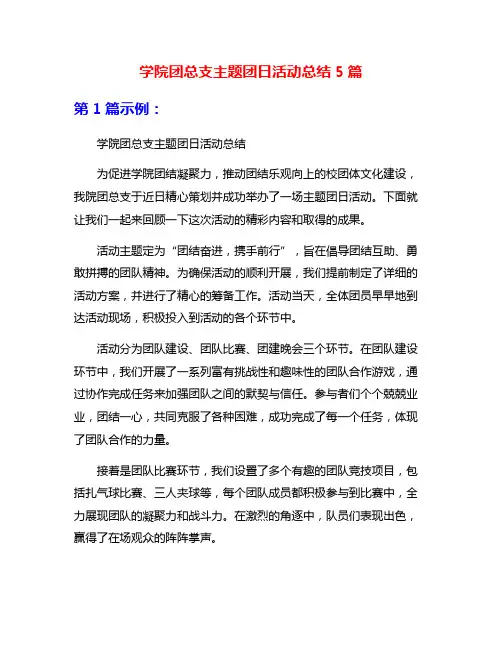 学院团总支主题团日活动总结 5 篇

第 1 篇示例：

学院团总支主题团日活动总结

为促进学院团结凝聚力，推动团结乐观向上的校团体文化建设，我院团总支于近日精心策划并成功举办了一场主题团日活动。下面就让我们一起来回顾一下这次活动的精彩内容和取得的成果。

活动主题定为“团结奋进，携手前行”，旨在倡导团结互助、勇敢拼搏的团队精神。为确保活动的顺利开展，我们提前制定了详细的活动方案，并进行了精心的筹备工作。活动当天，全体团员早早地到达活动现场，积极投入到活动的各个环节中。

活动分为团队建设、团队比赛、团建晚会三个环节。在团队建设环节中，我们开展了一系列富有挑战性和趣味性的团队合作游戏，通过协作完成任务来加强团队之间的默契与信任。参与者们个个兢兢业业，团结一心，共同克服了各种困难，成功完成了每一个任务，体现了团队合作的力量。

接着是团队比赛环节，我们设置了多个有趣的团队竞技项目，包括扎气球比赛、三人夹球等，每个团队成员都积极参与到比赛中，全力展现团队的凝聚力和战斗力。在激烈的角逐中，队员们表现出色，赢得了在场观众的阵阵掌声。